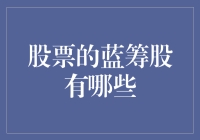 股票的蓝筹股有哪些